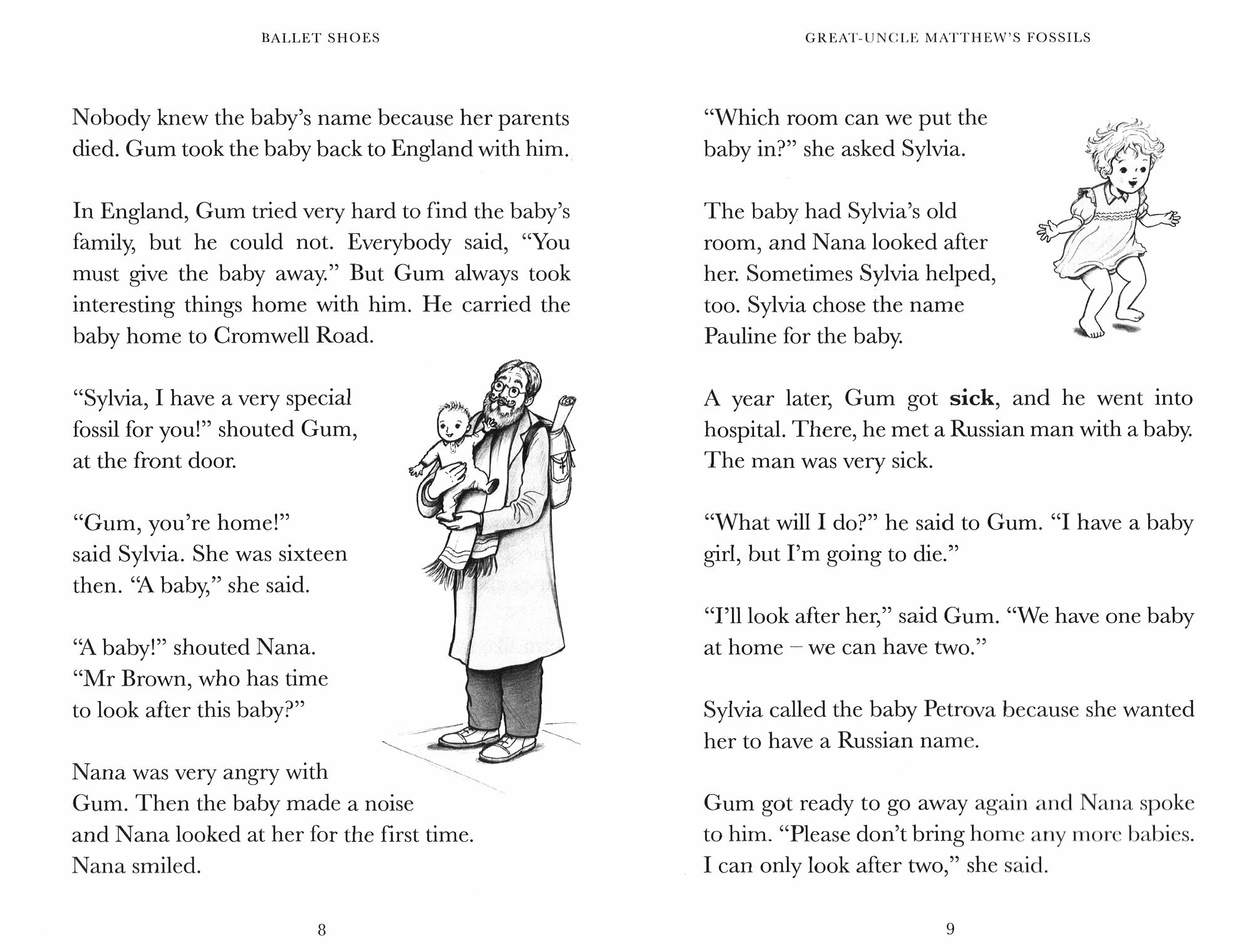 BALLET SHOES

Nobody knew the baby's name because her parents died. Gum took the baby back to England with him.

In England, Gum tried very hard to find the baby's family, but he could not. Everybody said, "You must give the baby away." But Gum always took interesting things home with him. He carried the baby home to Cromwell Road.

"Sylvia, I have a very special fossil for you!" shouted Gum, at the front door.

"Gum, you're home!" said Sylvia. She was sixteen then. "A baby," she said.

"A baby!" shouted Nana. "Mr Brown, who has time to look after this baby?"

Nana was very angry with Gum. Then the baby made a noise and Nana looked at her for the first time. Nana smiled.

8

GREAT-UNCLE MATTHEW'S FOSSILS

"Which room can we put the baby in?" she asked Sylvia.

The baby had Sylvia's old room, and Nana looked after her. Sometimes Sylvia helped, too. Sylvia chose the name Pauline for the baby.

A year later, Gum got sick, and he went into hospital. There, he met a Russian man with a baby. The man was very sick.

"What will I do?" he said to Gum. "I have a baby girl, but I'm going to die."

"I'll look after her," said Gum. "We have one baby at home – we can have two."

Sylvia called the baby Petrova because she wanted her to have a Russian name.

Gum got ready to go away again and Nana spoke to him. "Please don't bring home any more babies. I can only look after two," she said.

9